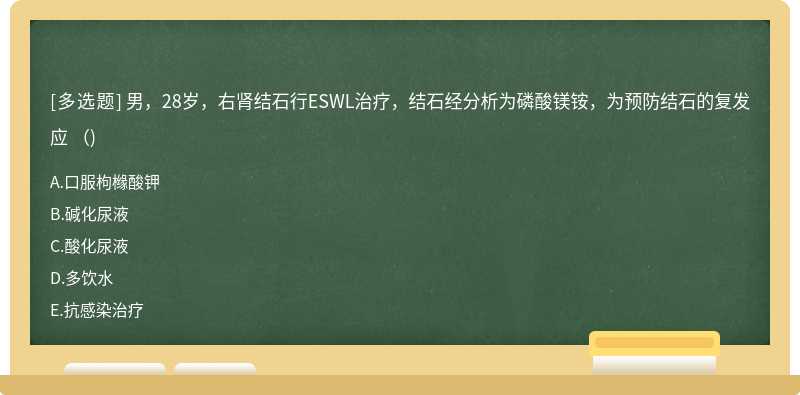 [多选题] 男，28岁，右肾结石行ESWL治疗，结石经分析为磷酸镁铵，为预防结石的复发应 （）

A.口服枸橼酸钾
B.碱化尿液
C.酸化尿液
D.多饮水
E.抗感染治疗